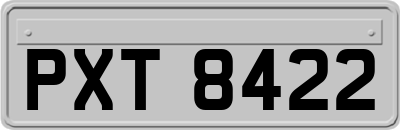 PXT 8422